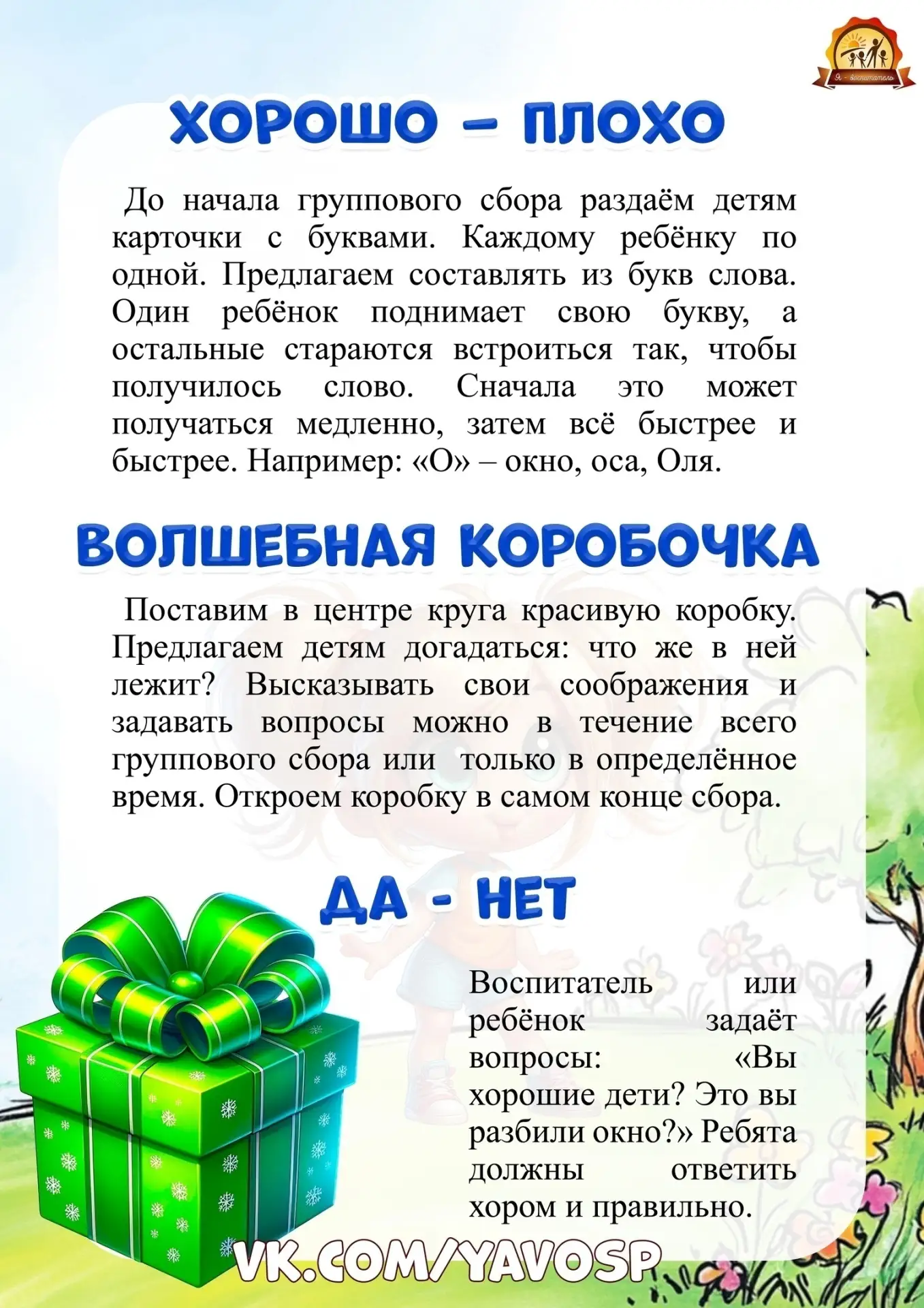 Я - воспитатель

ХОРОШО – ПЛОХО

До начала группового сбора раздаём детям карточки с буквами. Каждому ребёнку по одной. Предлагаем составлять из букв слова. Один ребёнок поднимает свою букву, а остальные стараются встроиться так, чтобы получилось слово. Сначала это может получаться медленно, затем всё быстрее и быстрее. Например: «О» – окно, оса, Оля.

ВОЛШЕБНАЯ КОРОБОЧКА

Поставим в центре круга красивую коробку. Предлагаем детям догадаться: что же в ней лежит? Высказывать свои соображения и задавать вопросы можно в течение всего группового сбора или только в определённое время. Откроем коробку в самом конце сбора.

ДА - НЕТ

Воспитатель или ребёнок задаёт вопросы: «Вы хорошие дети? Это вы разбили окно?» Ребята должны ответить хором и правильно.

VK.COM/YAVOSP